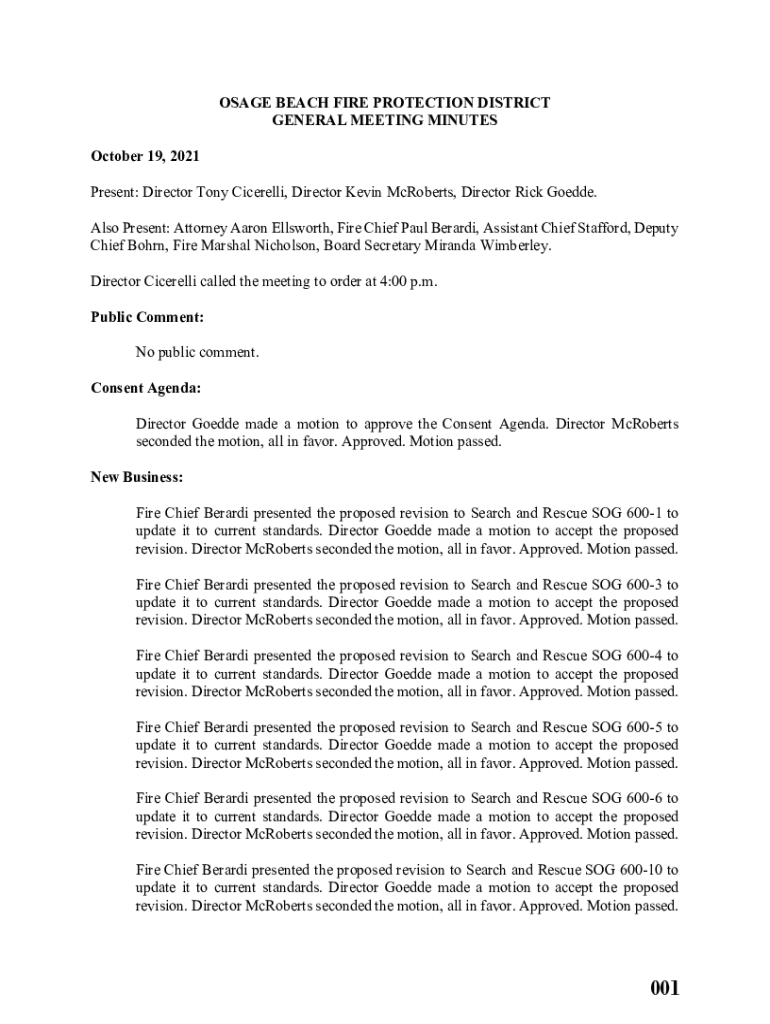 OSAGE BEACH FIRE PROTECTION DISTRICT
GENERAL MEETING MINUTES

October 19, 2021

Present: Director Tony Cicerelli, Director Kevin McRoberts, Director Rick Goedde.

Also Present: Attorney Aaron Ellsworth, Fire Chief Paul Berardi, Assistant Chief Stafford, Deputy Chief Bohrn, Fire Marshal Nicholson, Board Secretary Miranda Wimberley.

Director Cicerelli called the meeting to order at 4:00 p.m.

Public Comment:

No public comment.

Consent Agenda:

Director Goedde made a motion to approve the Consent Agenda. Director McRoberts seconded the motion, all in favor. Approved. Motion passed.

New Business:

Fire Chief Berardi presented the proposed revision to Search and Rescue SOG 600-1 to update it to current standards. Director Goedde made a motion to accept the proposed revision. Director McRoberts seconded the motion, all in favor. Approved. Motion passed.

Fire Chief Berardi presented the proposed revision to Search and Rescue SOG 600-3 to update it to current standards. Director Goedde made a motion to accept the proposed revision. Director McRoberts seconded the motion, all in favor. Approved. Motion passed.

Fire Chief Berardi presented the proposed revision to Search and Rescue SOG 600-4 to update it to current standards. Director Goedde made a motion to accept the proposed revision. Director McRoberts seconded the motion, all in favor. Approved. Motion passed.

Fire Chief Berardi presented the proposed revision to Search and Rescue SOG 600-5 to update it to current standards. Director Goedde made a motion to accept the proposed revision. Director McRoberts seconded the motion, all in favor. Approved. Motion passed.

Fire Chief Berardi presented the proposed revision to Search and Rescue SOG 600-6 to update it to current standards. Director Goedde made a motion to accept the proposed revision. Director McRoberts seconded the motion, all in favor. Approved. Motion passed.

Fire Chief Berardi presented the proposed revision to Search and Rescue SOG 600-10 to update it to current standards. Director Goedde made a motion to accept the proposed revision. Director McRoberts seconded the motion, all in favor. Approved. Motion passed.

001